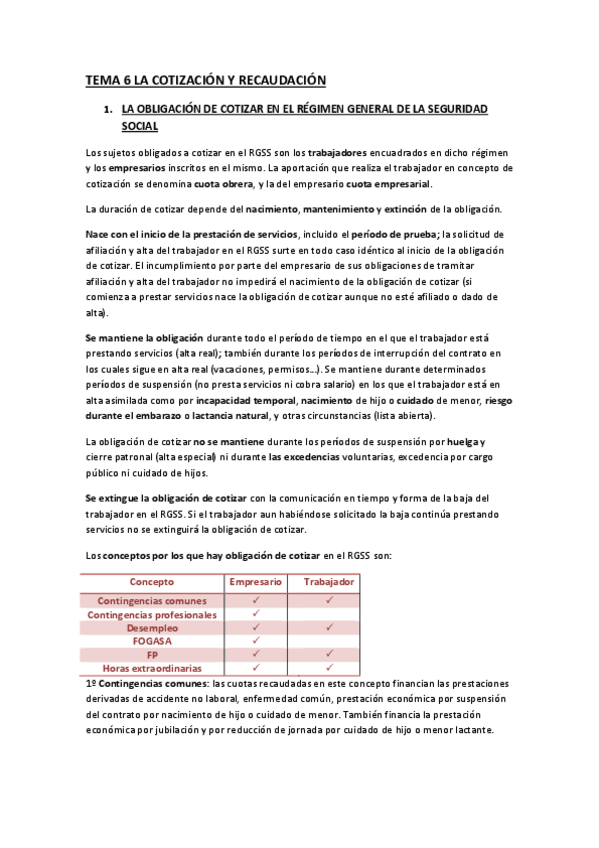 TEMA 6 LA COTIZACIÓN Y RECAUDACIÓN

1. LA OBLIGACIÓN DE COTIZAR EN EL RÉGIMEN GENERAL DE LA SEGURIDAD SOCIAL

Los sujetos obligados a cotizar en el RGSS son los trabajadores encuadrados en dicho régimen y los empresarios inscritos en el mismo. La aportación que realiza el trabajador en concepto de cotización se denomina cuota obrera, y la del empresario cuota empresarial.

La duración de cotizar depende del nacimiento, mantenimiento y extinción de la obligación.

Nace con el inicio de la prestación de servicios, incluido el período de prueba; la solicitud de afiliación y alta del trabajador en el RGSS surte en todo caso idéntico al inicio de la obligación de cotizar. El incumplimiento por parte del empresario de sus obligaciones de tramitar afiliación y alta del trabajador no impedirá el nacimiento de la obligación de cotizar (si comienza a prestar servicios nace la obligación de cotizar aunque no esté afiliado o dado de alta).

Se mantiene la obligación durante todo el período de tiempo en el que el trabajador está prestando servicios (alta real); también durante los períodos de interrupción del contrato en los cuales sigue en alta real (vacaciones, permisos…). Se mantiene durante determinados períodos de suspensión (no presta servicios ni cobra salario) en los que el trabajador está en alta asimilada como por incapacidad temporal, nacimiento de hijo o cuidado de menor, riesgo durante el embarazo o lactancia natural, y otras circunstancias (lista abierta).

La obligación de cotizar no se mantiene durante los períodos de suspensión por huelga y cierre patronal (alta especial) ni durante las excedencias voluntarias, excedencia por cargo público ni cuidado de hijos.

Se extingue la obligación de cotizar con la comunicación en tiempo y forma de la baja del trabajador en el RGSS. Si el trabajador aun habiéndose solicitado la baja continúa prestando servicios no se extinguirá la obligación de cotizar.

Los conceptos por los que hay obligación de cotizar en el RGSS son:

| Concepto | Empresario | Trabajador |
|---|---|---|
| Contingencias comunes | ✓ | ✓ |
| Contingencias profesionales | ✓ | |
| Desempleo | ✓ | ✓ |
| FOGASA | ✓ | |
| FP | ✓ | ✓ |
| Horas extraordinarias | ✓ | ✓ |

1º Contingencias comunes: las cuotas recaudadas en este concepto financian las prestaciones derivadas de accidente no laboral, enfermedad común, prestación económica por suspensión del contrato por nacimiento de hijo o cuidado de menor. También financia la prestación económica por jubilación y por reducción de jornada por cuidado de hijo o menor lactante.